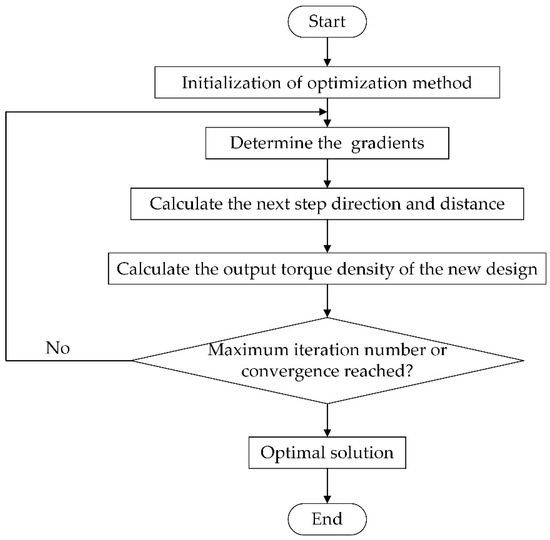 Start

Initialization of optimization method

Determine the gradients

Calculate the next step direction and distance

Calculate the output torque density of the new design

No

Maximum iteration number or convergence reached?

Optimal solution

End